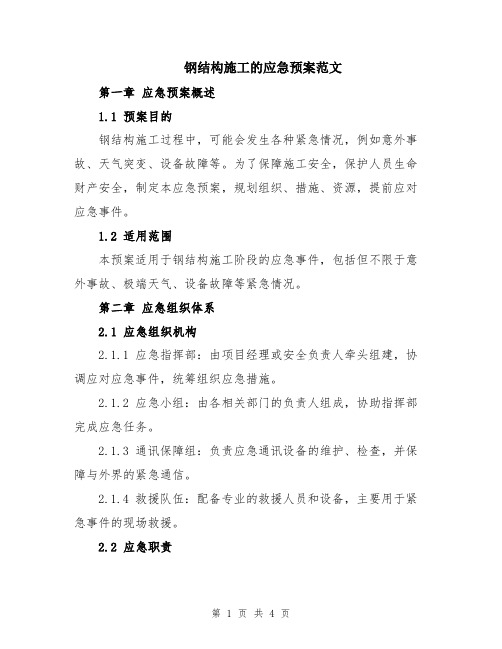 钢结构施工的应急预案范文

第一章 应急预案概述

1.1 预案目的

钢结构施工过程中，可能会发生各种紧急情况，例如意外事故、天气突变、设备故障等。为了保障施工安全，保护人员生命财产安全，制定本应急预案，规划组织、措施、资源，提前应对应急事件。

1.2 适用范围

本预案适用于钢结构施工阶段的应急事件，包括但不限于意外事故、极端天气、设备故障等紧急情况。

第二章 应急组织体系

2.1 应急组织机构

2.1.1 应急指挥部：由项目经理或安全负责人牵头组建，协调应对应急事件，统筹组织应急措施。

2.1.2 应急小组：由各相关部门的负责人组成，协助指挥部完成应急任务。

2.1.3 通讯保障组：负责应急通讯设备的维护、检查，并保障与外界的紧急通信。

2.1.4 救援队伍：配备专业的救援人员和设备，主要用于紧急事件的现场救援。

2.2 应急职责

第 1 页 共 4 页